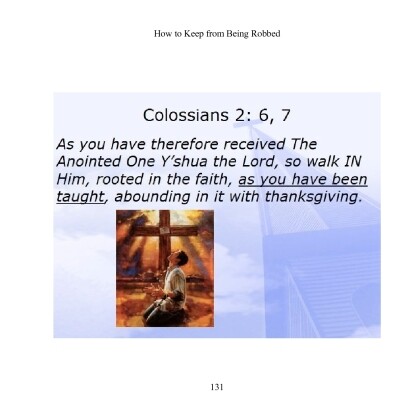 How to Keep from Being Robbed

Colossians 2: 6, 7

As you have therefore received The Anointed One Y'shua the Lord, so walk IN Him, rooted in the faith, as you have been taught, abounding in it with thanksgiving.

131